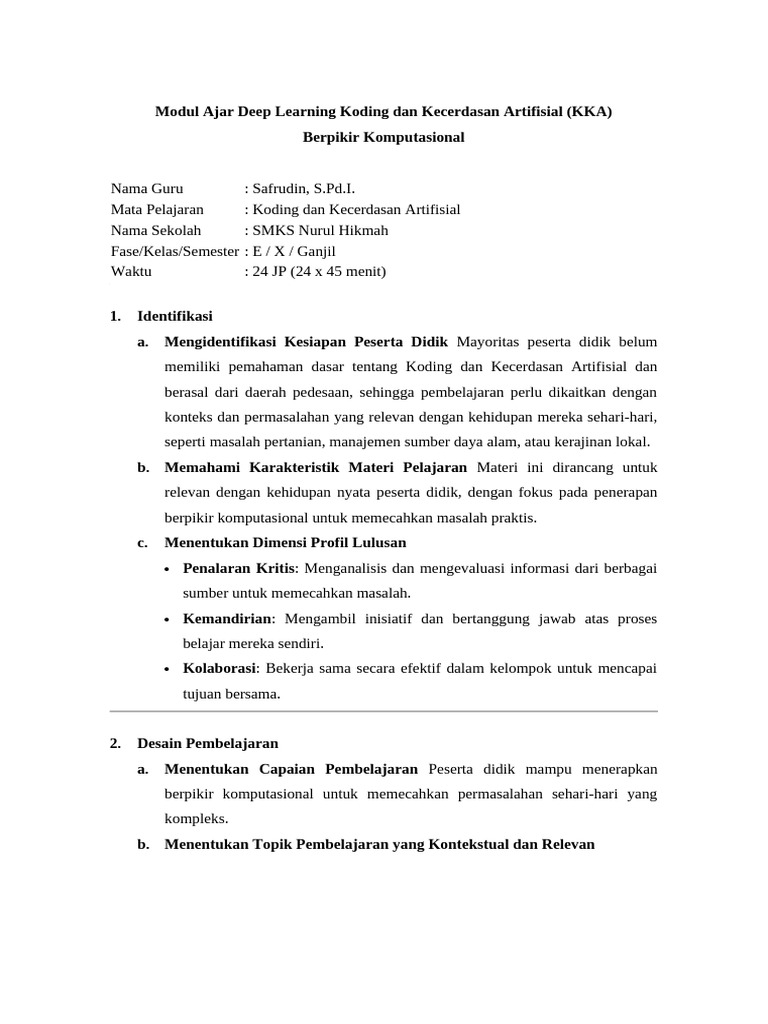 Modul Ajar Deep Learning Koding dan Kecerdasan Artifisial (KKA)
Berpikir Komputasional

Nama Guru : Safrudin, S.Pd.I.
Mata Pelajaran : Koding dan Kecerdasan Artifisial
Nama Sekolah : SMKS Nurul Hikmah
Fase/Kelas/Semester : E / X / Ganjil
Waktu : 24 JP (24 x 45 menit)

1. Identifikasi

a. Mengidentifikasi Kesiapan Peserta Didik Mayoritas peserta didik belum memiliki pemahaman dasar tentang Koding dan Kecerdasan Artifisial dan berasal dari daerah pedesaan, sehingga pembelajaran perlu dikaitkan dengan konteks dan permasalahan yang relevan dengan kehidupan mereka sehari-hari, seperti masalah pertanian, manajemen sumber daya alam, atau kerajinan lokal.

b. Memahami Karakteristik Materi Pelajaran Materi ini dirancang untuk relevan dengan kehidupan nyata peserta didik, dengan fokus pada penerapan berpikir komputasional untuk memecahkan masalah praktis.

c. Menentukan Dimensi Profil Lulusan

• Penalaran Kritis: Menganalisis dan mengevaluasi informasi dari berbagai sumber untuk memecahkan masalah.

• Kemandirian: Mengambil inisiatif dan bertanggung jawab atas proses belajar mereka sendiri.

• Kolaborasi: Bekerja sama secara efektif dalam kelompok untuk mencapai tujuan bersama.

2. Desain Pembelajaran

a. Menentukan Capaian Pembelajaran Peserta didik mampu menerapkan berpikir komputasional untuk memecahkan permasalahan sehari-hari yang kompleks.

b. Menentukan Topik Pembelajaran yang Kontekstual dan Relevan